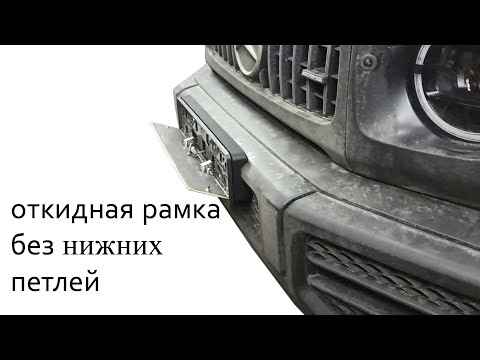 откидная рамка
без нижних
петлей